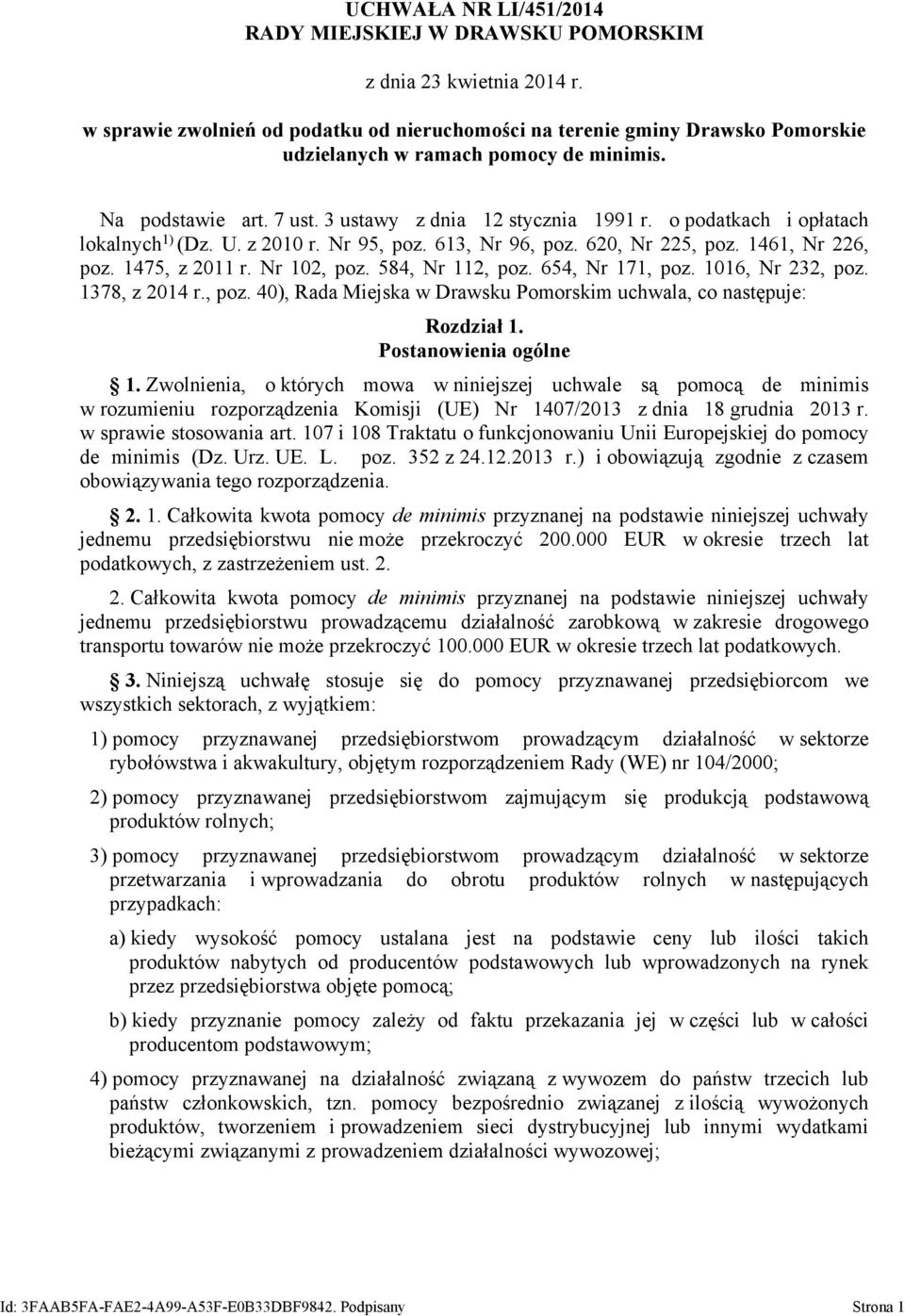 UCHWAŁA NR LI/451/2014
RADY MIEJSKIEJ W DRAWSKU POMORSKIM

z dnia 23 kwietnia 2014 r.

w sprawie zwolnień od podatku od nieruchomości na terenie gminy Drawsko Pomorskie udzielanych w ramach pomocy de minimis.

Na podstawie art. 7 ust. 3 ustawy z dnia 12 stycznia 1991 r. o podatkach i opłatach lokalnych$^{1)}$ (Dz. U. z 2010 r. Nr 95, poz. 613, Nr 96, poz. 620, Nr 225, poz. 1461, Nr 226, poz. 1475, z 2011 r. Nr 102, poz. 584, Nr 112, poz. 654, Nr 171, poz. 1016, Nr 232, poz. 1378, z 2014 r., poz. 40), Rada Miejska w Drawsku Pomorskim uchwala, co następuje:

Rozdział 1.
Postanowienia ogólne

1. Zwolnienia, o których mowa w niniejszej uchwale są pomocą de minimis w rozumieniu rozporządzenia Komisji (UE) Nr 1407/2013 z dnia 18 grudnia 2013 r. w sprawie stosowania art. 107 i 108 Traktatu o funkcjonowaniu Unii Europejskiej do pomocy de minimis (Dz. Urz. UE. L. poz. 352 z 24.12.2013 r.) i obowiązują zgodnie z czasem obowiązywania tego rozporządzenia.

2. 1. Całkowita kwota pomocy de minimis przyznanej na podstawie niniejszej uchwały jednemu przedsiębiorstwu nie może przekroczyć 200.000 EUR w okresie trzech lat podatkowych, z zastrzeżeniem ust. 2.

2. Całkowita kwota pomocy de minimis przyznanej na podstawie niniejszej uchwały jednemu przedsiębiorstwu prowadzącemu działalność zarobkową w zakresie drogowego transportu towarów nie może przekroczyć 100.000 EUR w okresie trzech lat podatkowych.

3. Niniejszą uchwałę stosuje się do pomocy przyznawanej przedsiębiorcom we wszystkich sektorach, z wyjątkiem:

1) pomocy przyznawanej przedsiębiorstwom prowadzącym działalność w sektorze rybołówstwa i akwakultury, objętym rozporządzeniem Rady (WE) nr 104/2000;

2) pomocy przyznawanej przedsiębiorstwom zajmującym się produkcją podstawową produktów rolnych;

3) pomocy przyznawanej przedsiębiorstwom prowadzącym działalność w sektorze przetwarzania i wprowadzania do obrotu produktów rolnych w następujących przypadkach:

a) kiedy wysokość pomocy ustalana jest na podstawie ceny lub ilości takich produktów nabytych od producentów podstawowych lub wprowadzonych na rynek przez przedsiębiorstwa objęte pomocą;

b) kiedy przyznanie pomocy zależy od faktu przekazania jej w części lub w całości producentom podstawowym;

4) pomocy przyznawanej na działalność związaną z wywozem do państw trzecich lub państw członkowskich, tzn. pomocy bezpośrednio związanej z ilością wywożonych produktów, tworzeniem i prowadzeniem sieci dystrybucyjnej lub innymi wydatkami bieżącymi związanymi z prowadzeniem działalności wywozowej;

Id: 3FAAB5FA-FAE2-4A99-A53F-E0B33DBF9842. Podpisany Strona 1